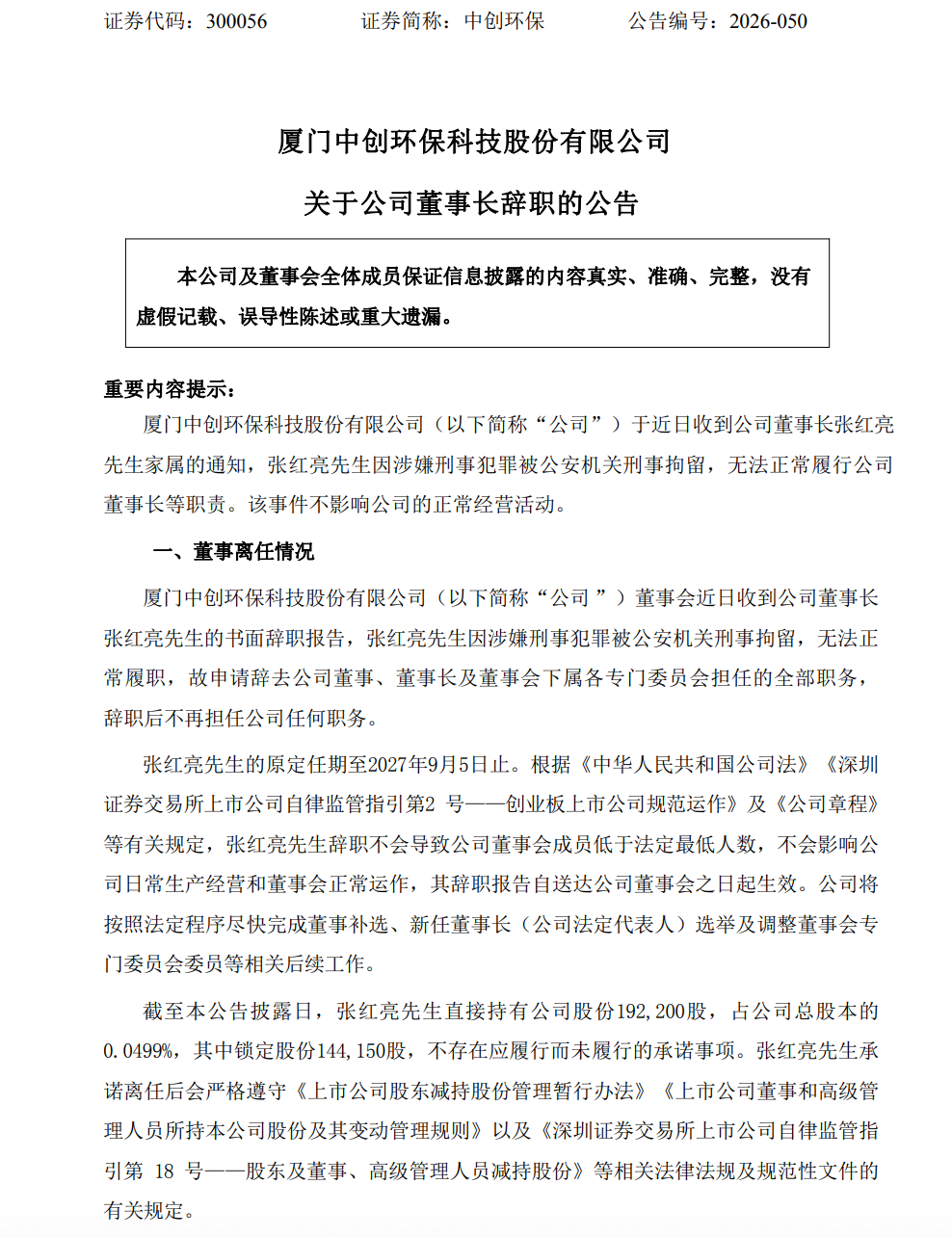 证券代码：300056　　　　证券简称：中创环保　　　　公告编号：2026-050

厦门中创环保科技股份有限公司

关于公司董事长辞职的公告

本公司及董事会全体成员保证信息披露的内容真实、准确、完整，没有虚假记载、误导性陈述或重大遗漏。

重要内容提示：

厦门中创环保科技股份有限公司（以下简称“公司”）于近日收到公司董事长张红亮先生家属的通知，张红亮先生因涉嫌刑事犯罪被公安机关刑事拘留，无法正常履行公司董事长等职责。该事件不影响公司的正常经营活动。

一、董事离任情况

厦门中创环保科技股份有限公司（以下简称“公司”）董事会近日收到公司董事长张红亮先生的书面辞职报告，张红亮先生因涉嫌刑事犯罪被公安机关刑事拘留，无法正常履职，故申请辞去公司董事、董事长及董事会下属各专门委员会担任的全部职务，辞职后不再担任公司任何职务。

张红亮先生的原定任期至2027年9月5日止。根据《中华人民共和国公司法》《深圳证券交易所上市公司自律监管指引第2 号——创业板上市公司规范运作》及《公司章程》等有关规定，张红亮先生辞职不会导致公司董事会成员低于法定最低人数，不会影响公司日常生产经营和董事会正常运作，其辞职报告自送达公司董事会之日起生效。公司将按照法定程序尽快完成董事补选、新任董事长（公司法定代表人）选举及调整董事会专门委员会委员等相关后续工作。

截至本公告披露日，张红亮先生直接持有公司股份192,200股，占公司总股本的0.0499%，其中锁定股份144,150股，不存在应履行而未履行的承诺事项。张红亮先生承诺离任后会严格遵守《上市公司股东减持股份管理暂行办法》《上市公司董事和高级管理人员所持本公司股份及其变动管理规则》以及《深圳证券交易所上市公司自律监管指引第 18 号——股东及董事、高级管理人员减持股份》等相关法律法规及规范性文件的有关规定。